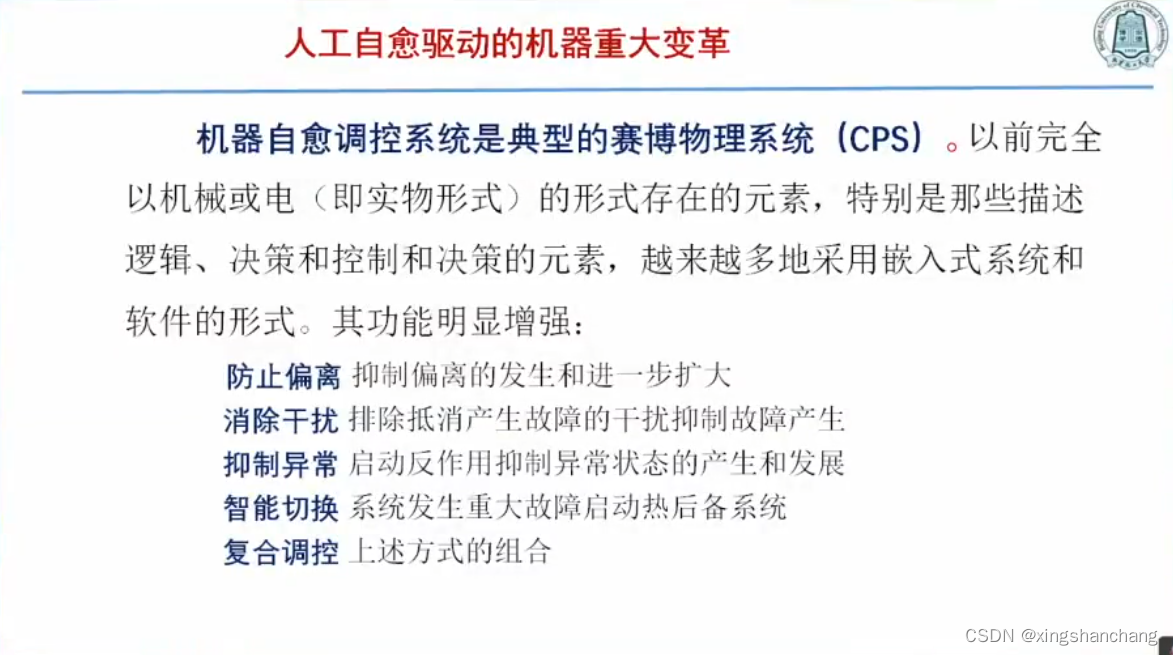 人工自愈驱动的机器重大变革

机器自愈调控系统是典型的赛博物理系统（CPS）。以前完全以机械或电（即实物形式）的形式存在的元素，特别是那些描述逻辑、决策和控制和决策的元素，越来越多地采用嵌入式系统和软件的形式。其功能明显增强：

防止偏离 抑制偏离的发生和进一步扩大
消除干扰 排除抵消产生故障的干扰抑制故障产生
抑制异常 启动反作用抑制异常状态的产生和发展
智能切换 系统发生重大故障启动热后备系统
复合调控 上述方式的组合

CSDN @xingshanchang